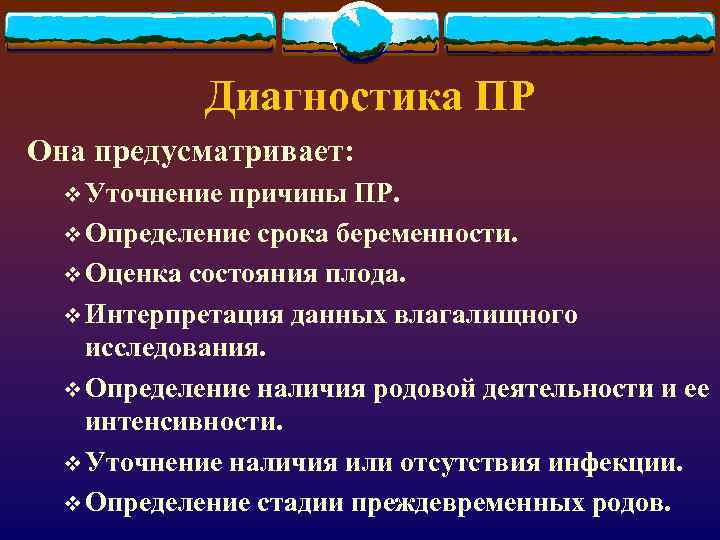 Диагностика ПР

Она предусматривает:

❖ Уточнение причины ПР.
❖ Определение срока беременности.
❖ Оценка состояния плода.
❖ Интерпретация данных влагалищного исследования.
❖ Определение наличия родовой деятельности и ее интенсивности.
❖ Уточнение наличия или отсутствия инфекции.
❖ Определение стадии преждевременных родов.